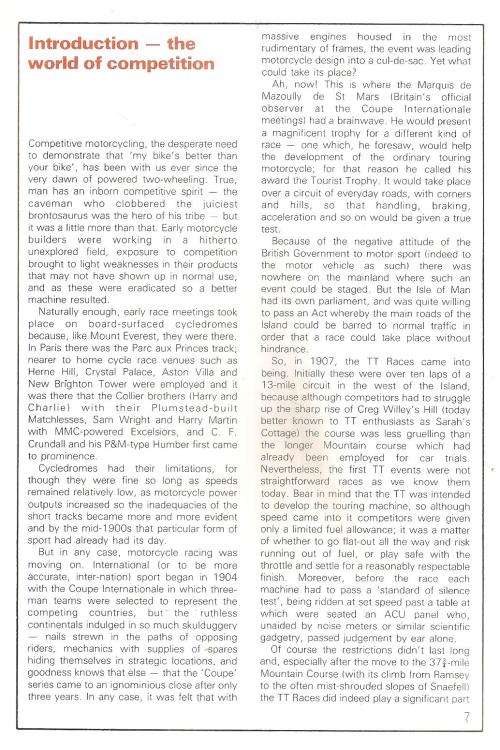 Introduction — the world of competition

Competitive motorcycling, the desperate need to demonstrate that 'my bike's better than your bike', has been with us ever since the very dawn of powered two-wheeling. True, man has an inborn competitive spirit — the caveman who clobbered the juiciest brontosaurus was the hero of his tribe — but it was a little more than that. Early motorcycle builders were working in a hitherto unexplored field, exposure to competition brought to light weaknesses in their products that may not have shown up in normal use, and as these were eradicated so a better machine resulted.

Naturally enough, early race meetings took place on board-surfaced cycledromes because, like Mount Everest, they were there. In Paris there was the Parc aux Princes track; nearer to home cycle race venues such as Herne Hill, Crystal Palace, Aston Villa and New Brighton Tower were employed and it was there that the Collier brothers (Harry and Charlie) with their Plumstead-built Matchlesses, Sam Wright and Harry Martin with MMC-powered Excelsiors, and C. F. Crundall and his P&M-type Humber first came to prominence.

Cycledromes had their limitations, for though they were fine so long as speeds remained relatively low, as motorcycle power outputs increased so the inadequacies of the short tracks became more and more evident and by the mid-1900s that particular form of sport had already had its day.

But in any case, motorcycle racing was moving on. International (or to be more accurate, inter-nation) sport began in 1904 with the Coupe Internationale in which three-man teams were selected to represent the competing countries, but the ruthless continentals indulged in so much skulduggery — nails strewn in the paths of opposing riders, mechanics with supplies of spares hiding themselves in strategic locations, and goodness knows that else — that the 'Coupe' series came to an ignominious close after only three years. In any case, it was felt that with massive engines housed in the most rudimentary of frames, the event was leading motorcycle design into a cul-de-sac. Yet what could take its place?

Ah, now! This is where the Marquis de Mazoully de St Mars (Britain's official observer at the Coupe Internationale meetings) had a brainwave. He would present a magnificent trophy for a different kind of race — one which, he foresaw, would help the development of the ordinary touring motorcycle; for that reason he called his award the Tourist Trophy. It would take place over a circuit of everyday roads, with corners and hills, so that handling, braking, acceleration and so on would be given a true test.

Because of the negative attitude of the British Government to motor sport (indeed to the motor vehicle as such) there was nowhere on the mainland where such an event could be staged. But the Isle of Man had its own parliament, and was quite willing to pass an Act whereby the main roads of the Island could be barred to normal traffic in order that a race could take place without hindrance.

So, in 1907, the TT Races came into being. Initially these were over ten laps of a 13-mile circuit in the west of the Island, because although competitors had to struggle up the sharp rise of Creg Willey's Hill (today better known to TT enthusiasts as Sarah's Cottage) the course was less gruelling than the longer Mountain course which had already been employed for car trials. Nevertheless, the first TT events were not straightforward races as we know them today. Bear in mind that the TT was intended to develop the touring machine, so although speed came into it competitors were given only a limited fuel allowance; it was a matter of whether to go flat-out all the way and risk running out of fuel, or play safe with the throttle and settle for a reasonably respectable finish. Moreover, before the race each machine had to pass a 'standard of silence test', being ridden at set speed past a table at which were seated an ACU panel who, unaided by noise meters or similar scientific gadgetry, passed judgement by ear alone.

Of course the restrictions didn't last long and, especially after the move to the $37\frac{3}{4}$-mile Mountain Course (with its climb from Ramsey to the often mist-shrouded slopes of Snaefell) the TT Races did indeed play a significant part

7